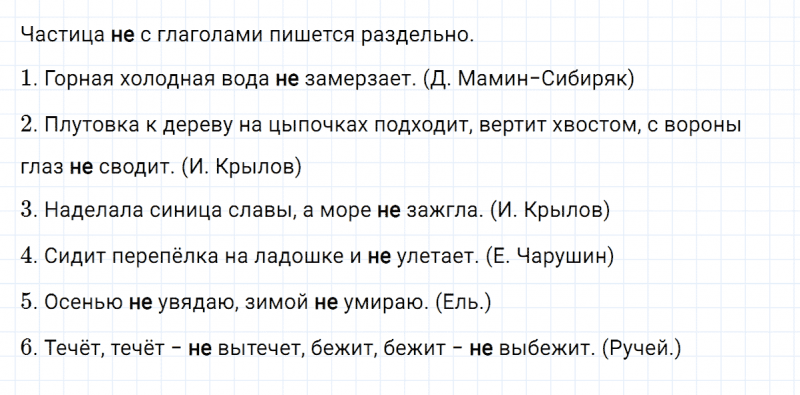 Частица не с глаголами пишется раздельно.

1. Горная холодная вода не замерзает. (Д. Мамин-Сибиряк)

2. Плутовка к дереву на цыпочках подходит, вертит хвостом, с вороны глаз не сводит. (И. Крылов)

3. Наделала синица славы, а море не зажгла. (И. Крылов)

4. Сидит перепёлка на ладошке и не улетает. (Е. Чарушин)

5. Осенью не увядаю, зимой не умираю. (Ель.)

6. Течёт, течёт – не вытечет, бежит, бежит – не выбежит. (Ручей.)